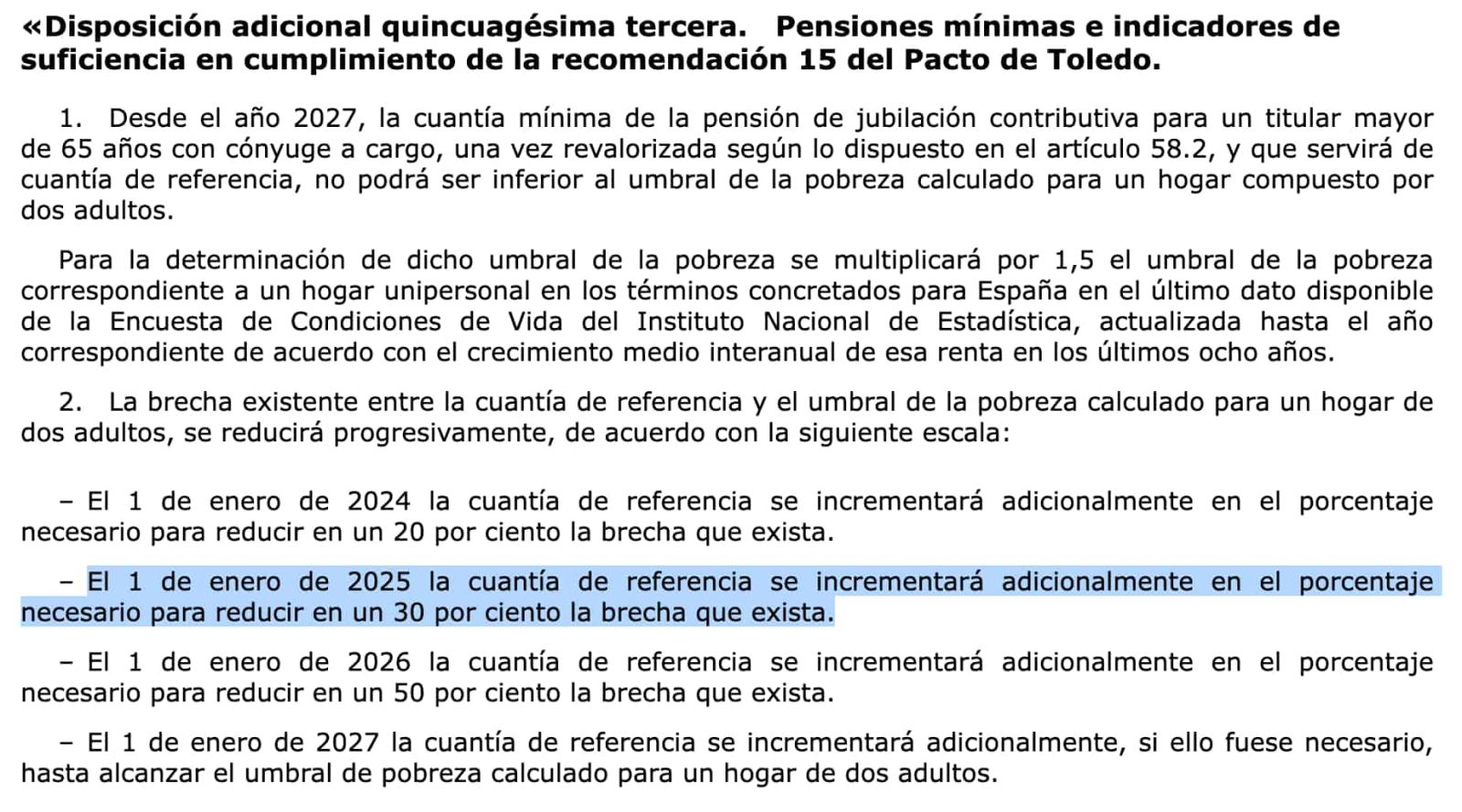 «Disposición adicional quincuagésima tercera. Pensiones mínimas e indicadores de suficiencia en cumplimiento de la recomendación 15 del Pacto de Toledo.

1. Desde el año 2027, la cuantía mínima de la pensión de jubilación contributiva para un titular mayor de 65 años con cónyuge a cargo, una vez revalorizada según lo dispuesto en el artículo 58.2, y que servirá de cuantía de referencia, no podrá ser inferior al umbral de la pobreza calculado para un hogar compuesto por dos adultos.

Para la determinación de dicho umbral de la pobreza se multiplicará por 1,5 el umbral de la pobreza correspondiente a un hogar unipersonal en los términos concretados para España en el último dato disponible de la Encuesta de Condiciones de Vida del Instituto Nacional de Estadística, actualizada hasta el año correspondiente de acuerdo con el crecimiento medio interanual de esa renta en los últimos ocho años.

2. La brecha existente entre la cuantía de referencia y el umbral de la pobreza calculado para un hogar de dos adultos, se reducirá progresivamente, de acuerdo con la siguiente escala:

– El 1 de enero de 2024 la cuantía de referencia se incrementará adicionalmente en el porcentaje necesario para reducir en un 20 por ciento la brecha que exista.

– El 1 de enero de 2025 la cuantía de referencia se incrementará adicionalmente en el porcentaje necesario para reducir en un 30 por ciento la brecha que exista.

– El 1 de enero de 2026 la cuantía de referencia se incrementará adicionalmente en el porcentaje necesario para reducir en un 50 por ciento la brecha que exista.

– El 1 de enero de 2027 la cuantía de referencia se incrementará adicionalmente, si ello fuese necesario, hasta alcanzar el umbral de pobreza calculado para un hogar de dos adultos.